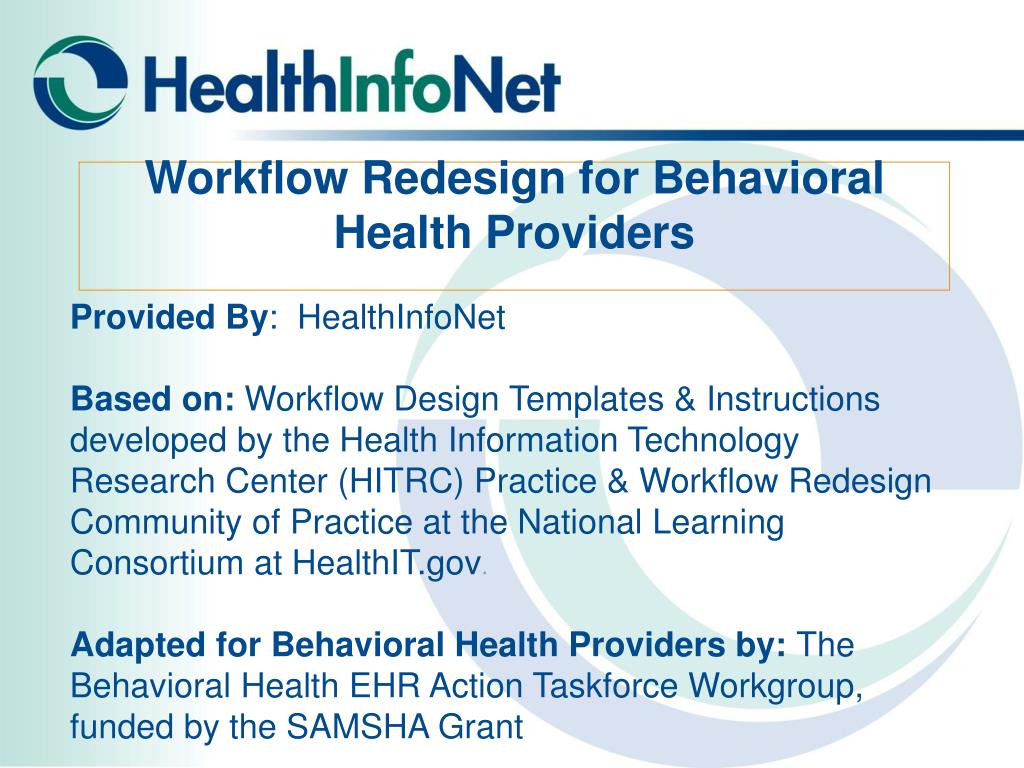 HealthInfoNet

Workflow Redesign for Behavioral Health Providers

Provided By: HealthInfoNet

Based on: Workflow Design Templates & Instructions developed by the Health Information Technology Research Center (HITRC) Practice & Workflow Redesign Community of Practice at the National Learning Consortium at HealthIT.gov.

Adapted for Behavioral Health Providers by: The Behavioral Health EHR Action Taskforce Workgroup, funded by the SAMSHA Grant